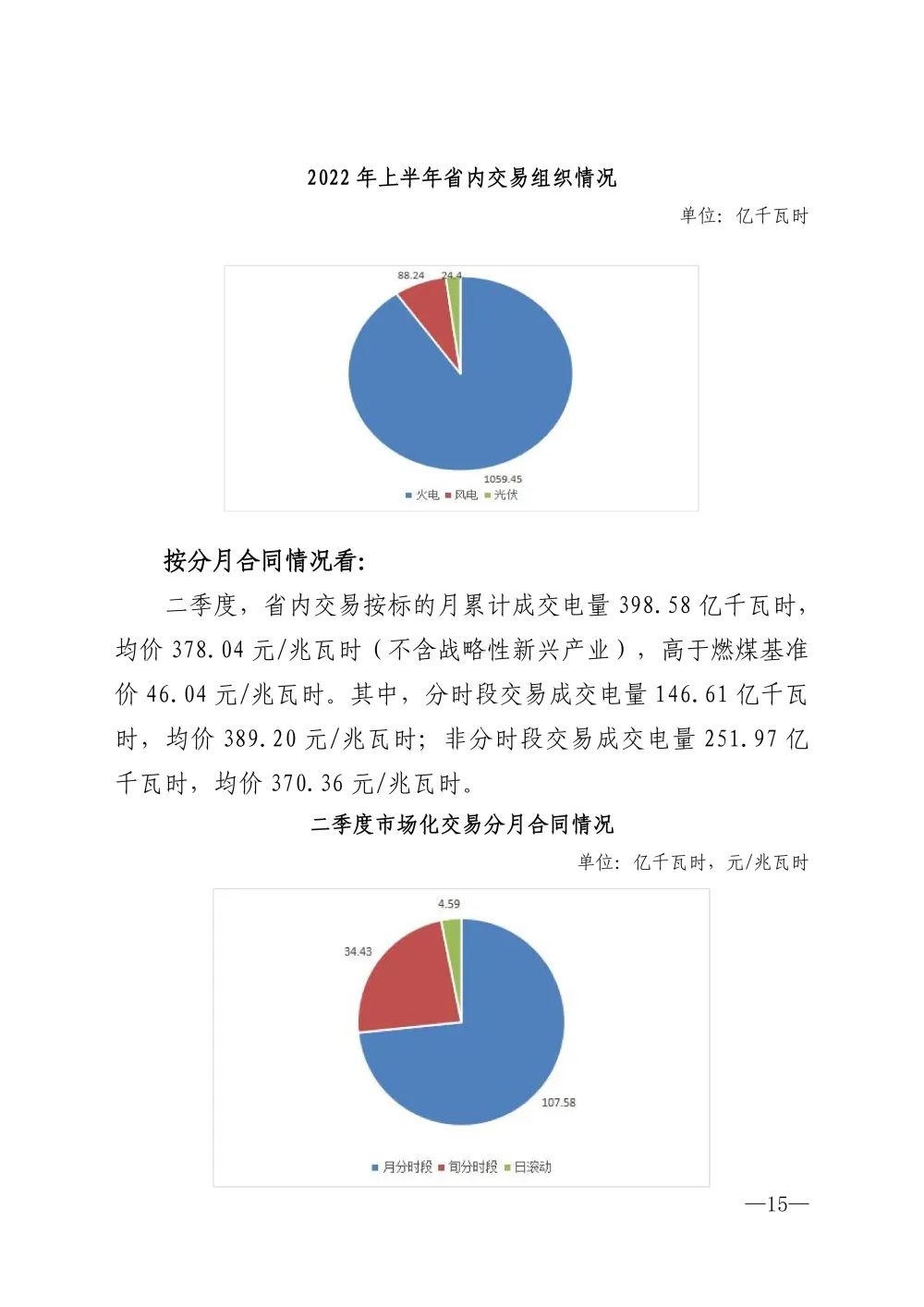 2022 年上半年省内交易组织情况

单位：亿千瓦时

88.24 24.4

1059.45

火电 风电 光伏

按分月合同情况看：

二季度，省内交易按标的月累计成交电量 398.58 亿千瓦时，均价 378.04 元/兆瓦时（不含战略性新兴产业），高于燃煤基准价 46.04 元/兆瓦时。其中，分时段交易成交电量 146.61 亿千瓦时，均价 389.20 元/兆瓦时；非分时段交易成交电量 251.97 亿千瓦时，均价 370.36 元/兆瓦时。

二季度市场化交易分月合同情况

单位：亿千瓦时，元/兆瓦时

4.59

34.43

107.58

月分时段 旬分时段 日滚动

—15—